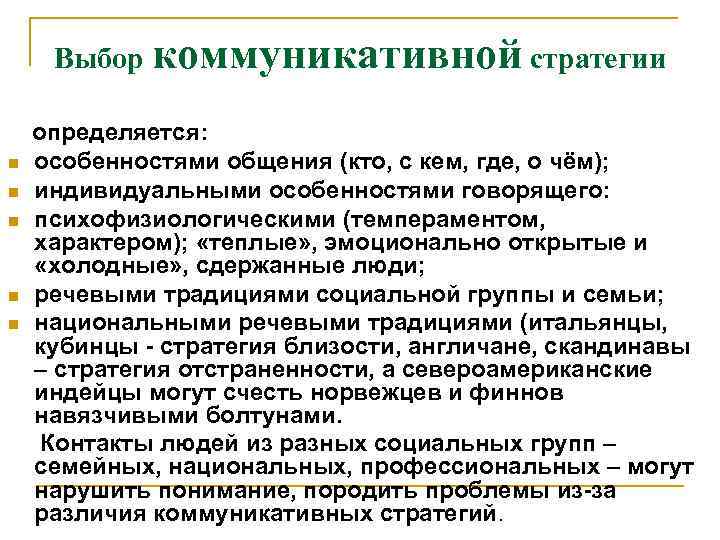 Выбор коммуникативной стратегии

определяется:

- особенностями общения (кто, с кем, где, о чём);
- индивидуальными особенностями говорящего:
- психофизиологическими (темпераментом, характером); «теплые», эмоционально открытые и «холодные», сдержанные люди;
- речевыми традициями социальной группы и семьи;
- национальными речевыми традициями (итальянцы, кубинцы - стратегия близости, англичане, скандинавы – стратегия отстраненности, а североамериканские индейцы могут счесть норвежцев и финнов навязчивыми болтунами.

Контакты людей из разных социальных групп – семейных, национальных, профессиональных – могут нарушить понимание, породить проблемы из-за различия коммуникативных стратегий.